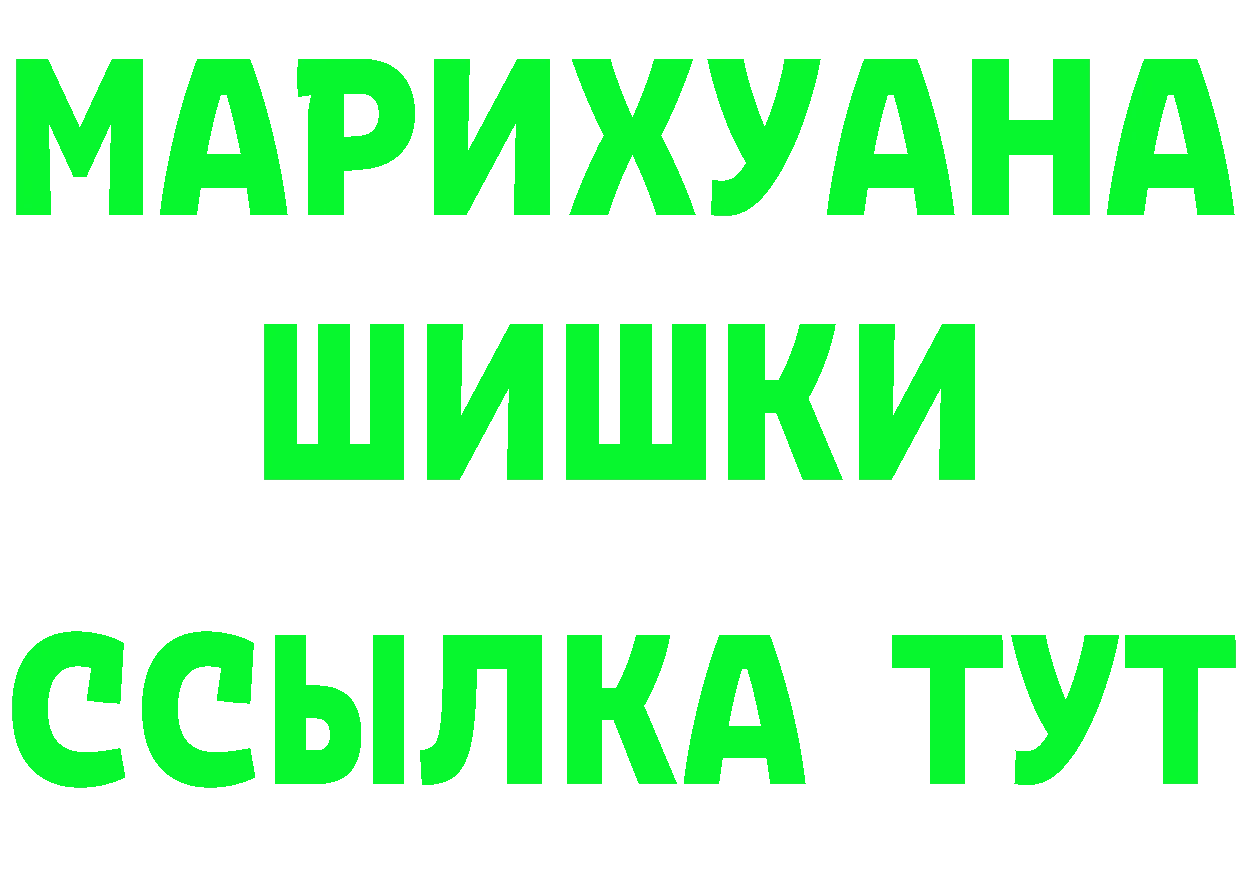 МАРИХУАНА
ШИШКИ
ССЫЛКА ТУТ